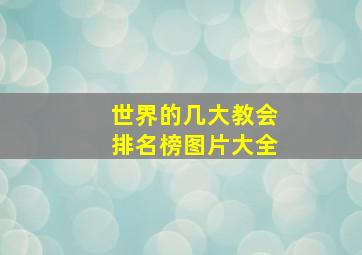 世界的几大教会
排名榜图片大全